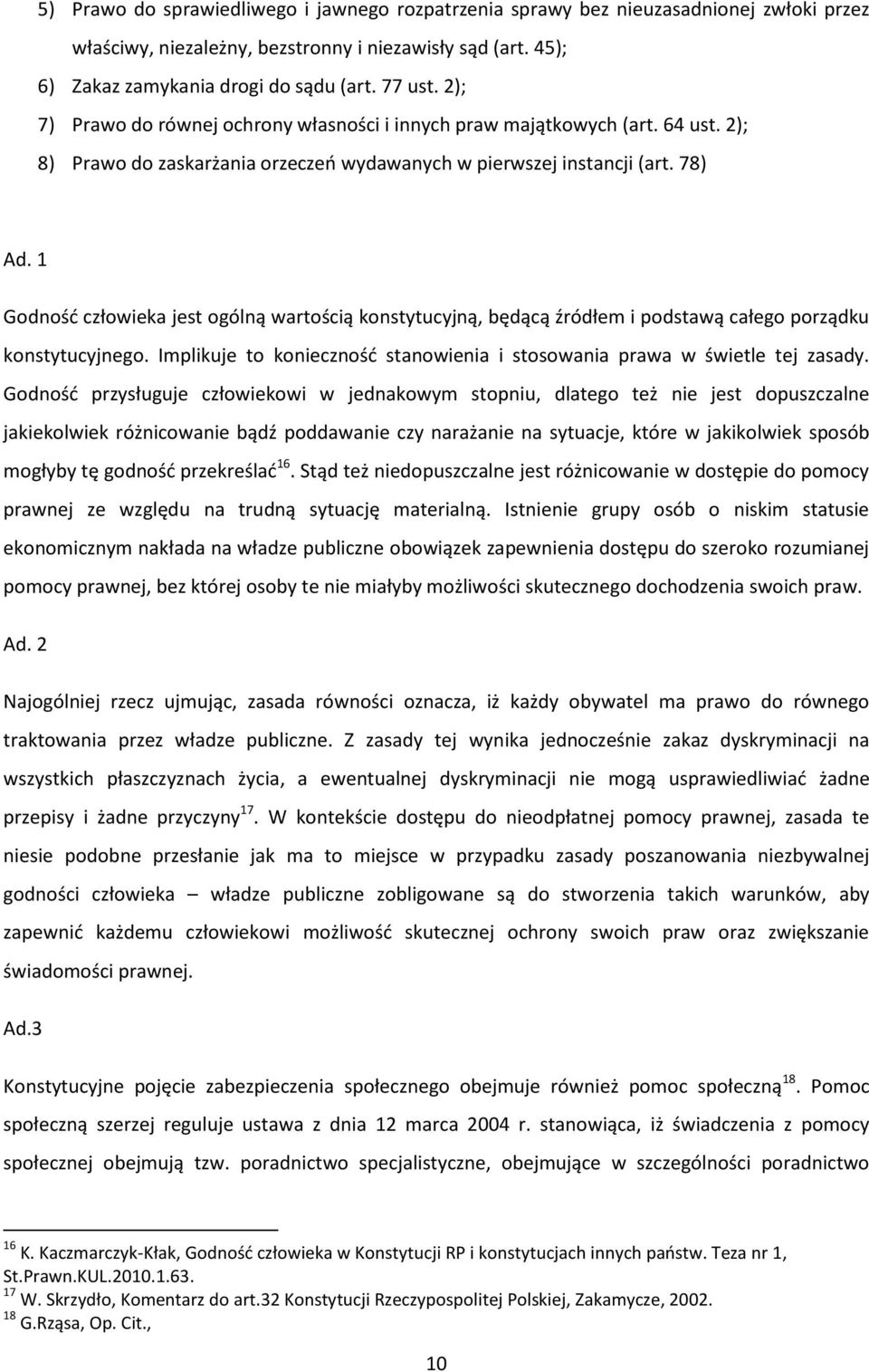 5) Prawo do sprawiedliwego i jawnego rozpatrzenia sprawy bez nieuzasadnionej zwłoki przez właściwy, niezależny, bezstronny i niezawisły sąd (art. 45);
6) Zakaz zamykania drogi do sądu (art. 77 ust. 2);
7) Prawo do równej ochrony własności i innych praw majątkowych (art. 64 ust. 2);
8) Prawo do zaskarżania orzeczeń wydawanych w pierwszej instancji (art. 78)

Ad. 1

Godność człowieka jest ogólną wartością konstytucyjną, będącą źródłem i podstawą całego porządku konstytucyjnego. Implikuje to konieczność stanowienia i stosowania prawa w świetle tej zasady. Godność przysługuje człowiekowi w jednakowym stopniu, dlatego też nie jest dopuszczalne jakiekolwiek różnicowanie bądź poddawanie czy narażanie na sytuacje, które w jakikolwiek sposób mogłyby tę godność przekreślać$^{16}$. Stąd też niedopuszczalne jest różnicowanie w dostępie do pomocy prawnej ze względu na trudną sytuację materialną. Istnienie grupy osób o niskim statusie ekonomicznym nakłada na władze publiczne obowiązek zapewnienia dostępu do szeroko rozumianej pomocy prawnej, bez której osoby te nie miałyby możliwości skutecznego dochodzenia swoich praw.

Ad. 2

Najogólniej rzecz ujmując, zasada równości oznacza, iż każdy obywatel ma prawo do równego traktowania przez władze publiczne. Z zasady tej wynika jednocześnie zakaz dyskryminacji na wszystkich płaszczyznach życia, a ewentualnej dyskryminacji nie mogą usprawiedliwiać żadne przepisy i żadne przyczyny$^{17}$. W kontekście dostępu do nieodpłatnej pomocy prawnej, zasada te niesie podobne przesłanie jak ma to miejsce w przypadku zasady poszanowania niezbywalnej godności człowieka – władze publiczne zobligowane są do stworzenia takich warunków, aby zapewnić każdemu człowiekowi możliwość skutecznej ochrony swoich praw oraz zwiększanie świadomości prawnej.

Ad.3

Konstytucyjne pojęcie zabezpieczenia społecznego obejmuje również pomoc społeczną$^{18}$. Pomoc społeczną szerzej reguluje ustawa z dnia 12 marca 2004 r. stanowiąca, iż świadczenia z pomocy społecznej obejmują tzw. poradnictwo specjalistyczne, obejmujące w szczególności poradnictwo

$^{16}$ K. Kaczmarczyk-Kłak, Godność człowieka w Konstytucji RP i konstytucjach innych państw. Teza nr 1, St.Prawn.KUL.2010.1.63.
$^{17}$ W. Skrzydło, Komentarz do art.32 Konstytucji Rzeczypospolitej Polskiej, Zakamycze, 2002.
$^{18}$ G.Rząsa, Op. Cit.,

10